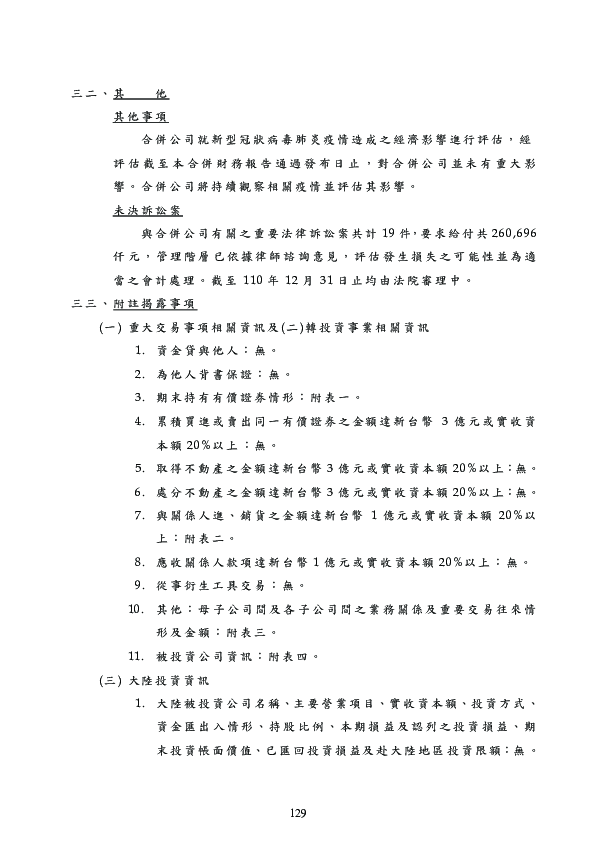 三二、其　　他

其他事項

合併公司就新型冠狀病毒肺炎疫情造成之經濟影響進行評估，經評估截至本合併財務報告通過發布日止，對合併公司並未有重大影響。合併公司將持續觀察相關疫情並評估其影響。

未決訴訟案

與合併公司有關之重要法律訴訟案共計 19 件，要求給付共 260,696 仟元，管理階層已依據律師諮詢意見，評估發生損失之可能性並為適當之會計處理。截至 110 年 12 月 31 日止均由法院審理中。

三三、附註揭露事項

(一) 重大交易事項相關資訊及(二)轉投資事業相關資訊

1. 資金貸與他人：無。

2. 為他人背書保證：無。

3. 期末持有有價證券情形：附表一。

4. 累積買進或賣出同一有價證券之金額達新台幣 3 億元或實收資本額 20%以上：無。

5. 取得不動產之金額達新台幣 3 億元或實收資本額 20%以上：無。

6. 處分不動產之金額達新台幣 3 億元或實收資本額 20%以上：無。

7. 與關係人進、銷貨之金額達新台幣 1 億元或實收資本額 20%以上：附表二。

8. 應收關係人款項達新台幣 1 億元或實收資本額 20%以上：無。

9. 從事衍生工具交易：無。

10. 其他：母子公司間及各子公司間之業務關係及重要交易往來情形及金額：附表三。

11. 被投資公司資訊：附表四。

(三) 大陸投資資訊

1. 大陸被投資公司名稱、主要營業項目、實收資本額、投資方式、資金匯出入情形、持股比例、本期損益及認列之投資損益、期末投資帳面價值、已匯回投資損益及赴大陸地區投資限額：無。

129